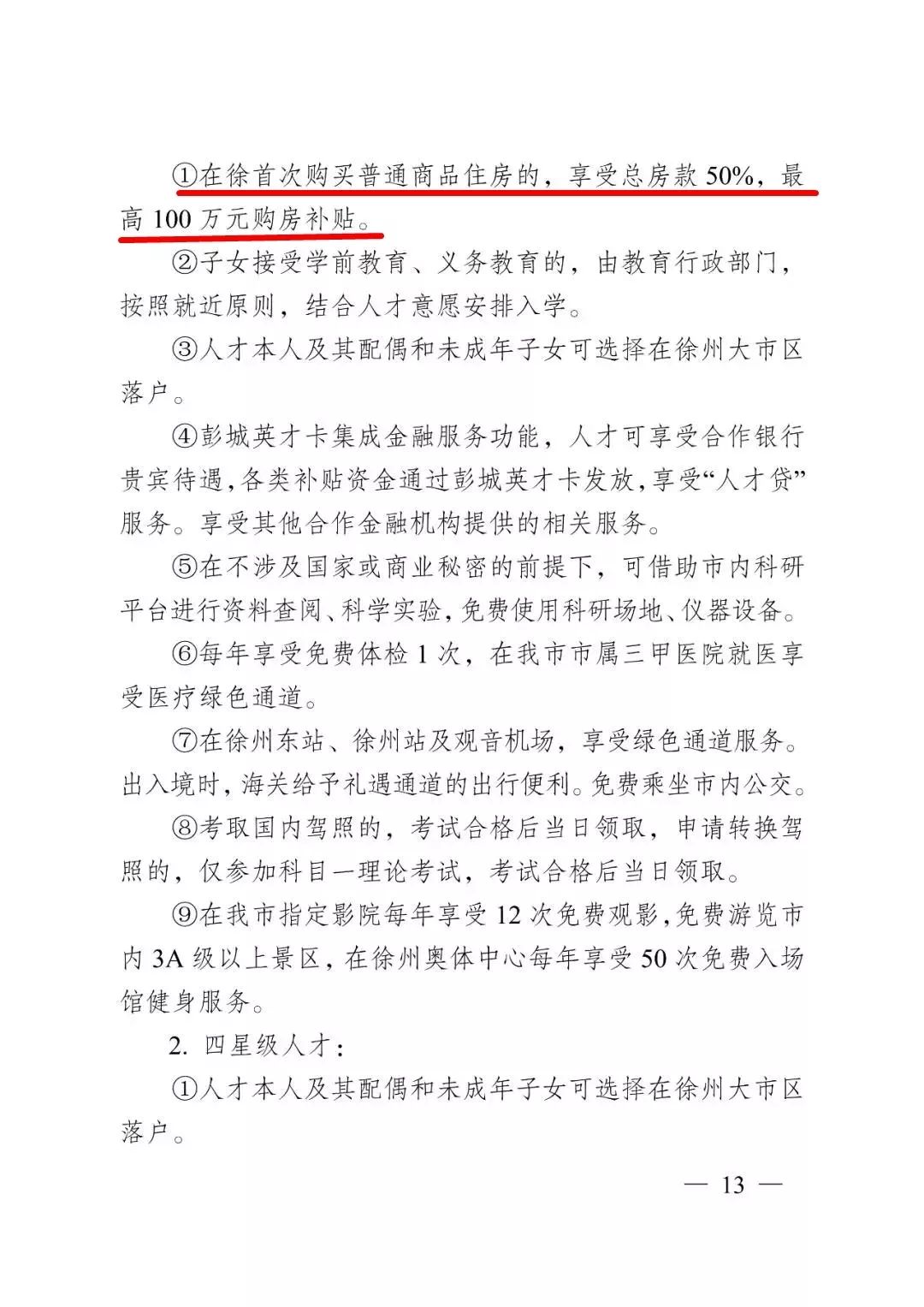 ①在徐首次购买普通商品住房的，享受总房款50%，最高100万元购房补贴。

②子女接受学前教育、义务教育的，由教育行政部门，按照就近原则，结合人才意愿安排入学。

③人才本人及其配偶和未成年子女可选择在徐州大市区落户。

④彭城英才卡集成金融服务功能，人才可享受合作银行贵宾待遇，各类补贴资金通过彭城英才卡发放，享受“人才贷”服务。享受其他合作金融机构提供的相关服务。

⑤在不涉及国家或商业秘密的前提下，可借助市内科研平台进行资料查阅、科学实验，免费使用科研场地、仪器设备。

⑥每年享受免费体检1次，在我市市属三甲医院就医享受医疗绿色通道。

⑦在徐州东站、徐州站及观音机场，享受绿色通道服务。出入境时，海关给予礼遇通道的出行便利。免费乘坐市内公交。

⑧考取国内驾照的，考试合格后当日领取，申请转换驾照的，仅参加科目一理论考试，考试合格后当日领取。

⑨在我市指定影院每年享受12次免费观影，免费游览市内3A级以上景区，在徐州奥体中心每年享受50次免费入场馆健身服务。

2. 四星级人才：

①人才本人及其配偶和未成年子女可选择在徐州大市区落户。

— 13 —